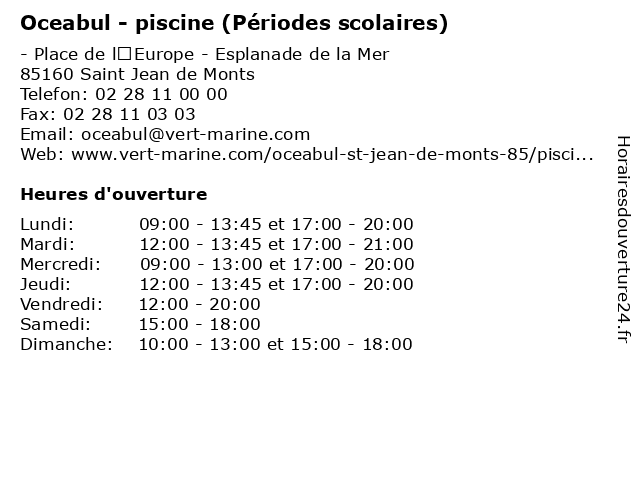 Oceabul - piscine (Périodes scolaires)

- Place de l□Europe - Esplanade de la Mer
85160 Saint Jean de Monts
Telefon: 02 28 11 00 00
Fax: 02 28 11 03 03
Email: oceabul@vert-marine.com
Web: www.vert-marine.com/oceabul-st-jean-de-monts-85/pisci...

Heures d'ouverture

| | |
|---|---|
| Lundi: | 09:00 - 13:45 et 17:00 - 20:00 |
| Mardi: | 12:00 - 13:45 et 17:00 - 21:00 |
| Mercredi: | 09:00 - 13:00 et 17:00 - 20:00 |
| Jeudi: | 12:00 - 13:45 et 17:00 - 20:00 |
| Vendredi: | 12:00 - 20:00 |
| Samedi: | 15:00 - 18:00 |
| Dimanche: | 10:00 - 13:00 et 15:00 - 18:00 |

Horairesdouverture24.fr